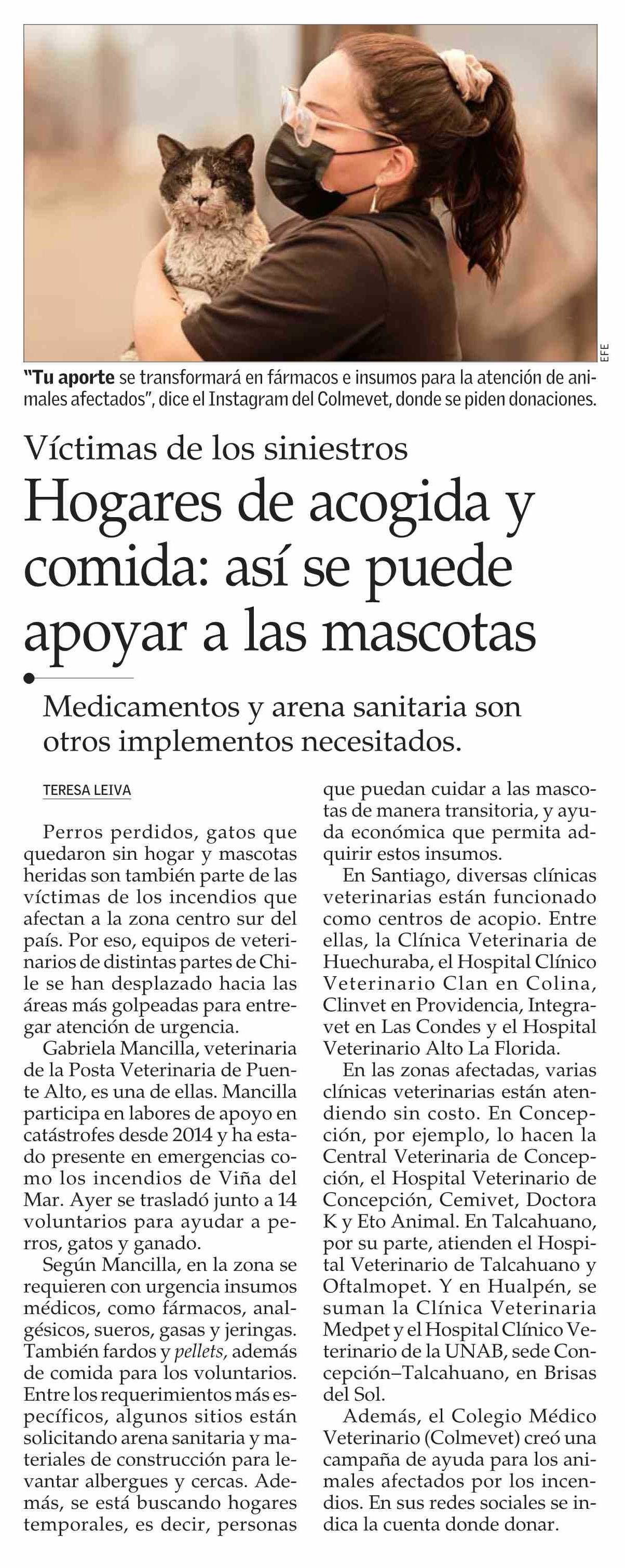 EFE

"Tu aporte se transformará en fármacos e insumos para la atención de animales afectados", dice el Instagram del Colmevet, donde se piden donaciones.

Víctimas de los siniestros

Hogares de acogida y comida: así se puede apoyar a las mascotas

Medicamentos y arena sanitaria son otros implementos necesitados.

TERESA LEIVA

Perros perdidos, gatos que quedaron sin hogar y mascotas heridas son también parte de las víctimas de los incendios que afectan a la zona centro sur del país. Por eso, equipos de veterinarios de distintas partes de Chile se han desplazado hacia las áreas más golpeadas para entregar atención de urgencia.

Gabriela Mancilla, veterinaria de la Posta Veterinaria de Puente Alto, es una de ellas. Mancilla participa en labores de apoyo en catástrofes desde 2014 y ha estado presente en emergencias como los incendios de Viña del Mar. Ayer se trasladó junto a 14 voluntarios para ayudar a perros, gatos y ganado.

Según Mancilla, en la zona se requieren con urgencia insumos médicos, como fármacos, analgésicos, sueros, gasas y jeringas. También fardos y pellets, además de comida para los voluntarios. Entre los requerimientos más específicos, algunos sitios están solicitando arena sanitaria y materiales de construcción para levantar albergues y cercas. Además, se está buscando hogares temporales, es decir, personas que puedan cuidar a las mascotas de manera transitoria, y ayuda económica que permita adquirir estos insumos.

En Santiago, diversas clínicas veterinarias están funcionado como centros de acopio. Entre ellas, la Clínica Veterinaria de Huechuraba, el Hospital Clínico Veterinario Clan en Colina, Clinvet en Providencia, Integravet en Las Condes y el Hospital Veterinario Alto La Florida.

En las zonas afectadas, varias clínicas veterinarias están atendiendo sin costo. En Concepción, por ejemplo, lo hacen la Central Veterinaria de Concepción, el Hospital Veterinario de Concepción, Cemivet, Doctora K y Eto Animal. En Talcahuano, por su parte, atienden el Hospital Veterinario de Talcahuano y Oftalmopet. Y en Hualpén, se suman la Clínica Veterinaria Medpet y el Hospital Clínico Veterinario de la UNAB, sede Concepción–Talcahuano, en Brisas del Sol.

Además, el Colegio Médico Veterinario (Colmevet) creó una campaña de ayuda para los animales afectados por los incendios. En sus redes sociales se indica la cuenta donde donar.